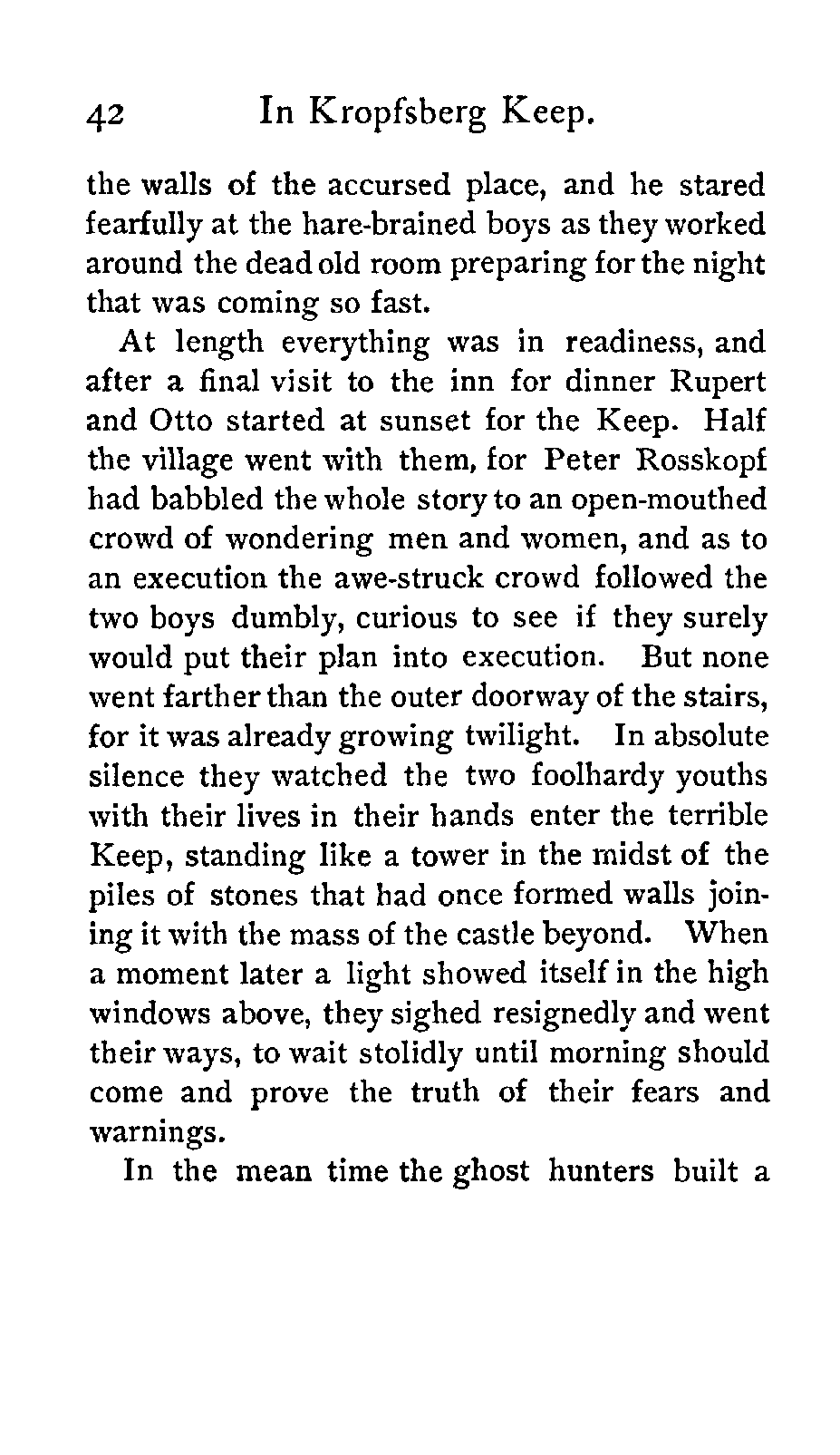 42 In Kropfsberg Keep.

the walls of the accursed place, and he stared fearfully at the hare-brained boys as they worked around the dead old room preparing for the night that was coming so fast.

At length everything was in readiness, and after a final visit to the inn for dinner Rupert and Otto started at sunset for the Keep. Half the village went with them, for Peter Rosskopf had babbled the whole story to an open-mouthed crowd of wondering men and women, and as to an execution the awe-struck crowd followed the two boys dumbly, curious to see if they surely would put their plan into execution. But none went farther than the outer doorway of the stairs, for it was already growing twilight. In absolute silence they watched the two foolhardy youths with their lives in their hands enter the terrible Keep, standing like a tower in the midst of the piles of stones that had once formed walls joining it with the mass of the castle beyond. When a moment later a light showed itself in the high windows above, they sighed resignedly and went their ways, to wait stolidly until morning should come and prove the truth of their fears and warnings.

In the mean time the ghost hunters built a